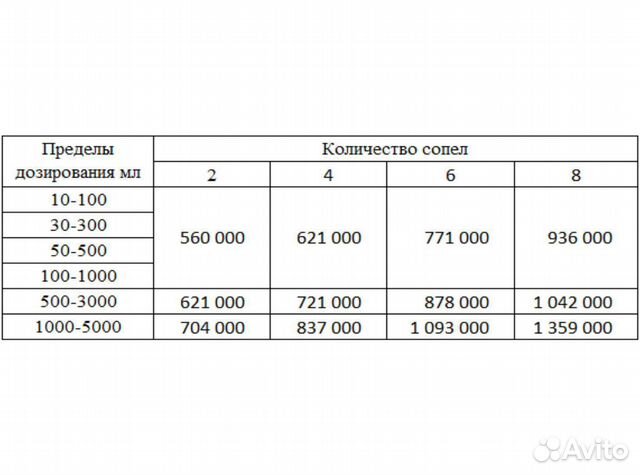 | Пределы дозирования мл | Количество сопел | | | |
|---|---|---|---|---|
| | 2 | 4 | 6 | 8 |
| 10-100 | 560 000 | 621 000 | 771 000 | 936 000 |
| 30-300 | | | | |
| 50-500 | | | | |
| 100-1000 | | | | |
| 500-3000 | 621 000 | 721 000 | 878 000 | 1 042 000 |
| 1000-5000 | 704 000 | 837 000 | 1 093 000 | 1 359 000 |

Avito